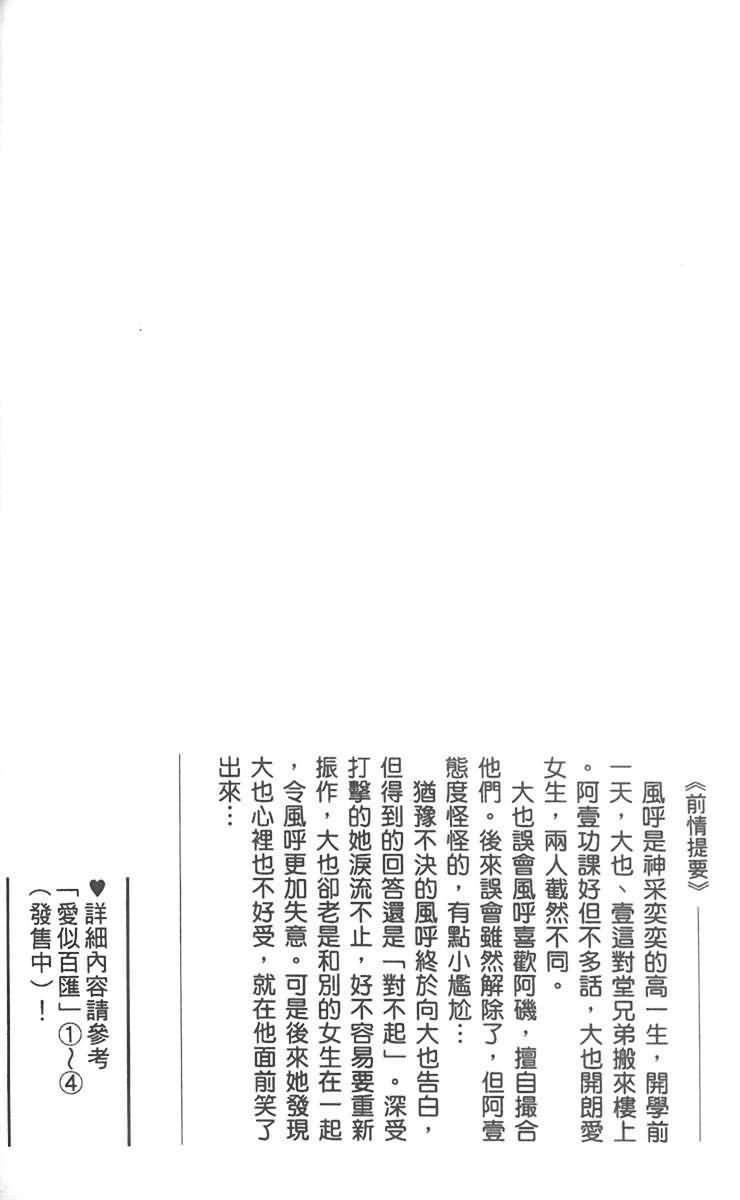 《前情提要》

風呼是神采奕奕的高一生，開學前一天，大也、壹這對堂兄弟搬來樓上。阿壹功課好但不多話，大也開朗愛女生，兩人截然不同。

大也誤會風呼喜歡阿磯，擅自撮合他們。後來誤會雖然解除了，但阿壹態度怪怪的，有點小尷尬…

猶豫不決的風呼終於向大也告白，但得到的回答還是「對不起」。深受打擊的她淚流不止，好不容易要重新振作，大也卻老是和別的女生在一起，令風呼更加失意。可是後來她發現大也心裡也不好受，就在他面前笑了出來…

♥詳細內容請參考「愛似百匯」①～④（發售中）！